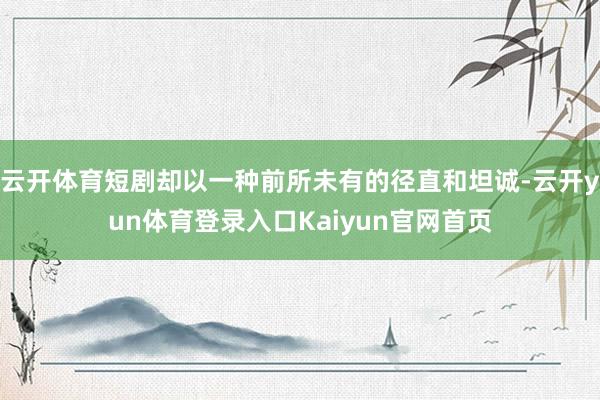 云开体育短剧却以一种前所未有的径直和坦诚-云开yun体育登录入口Kaiyun官网首页